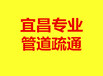 宜昌专业
管道疏通